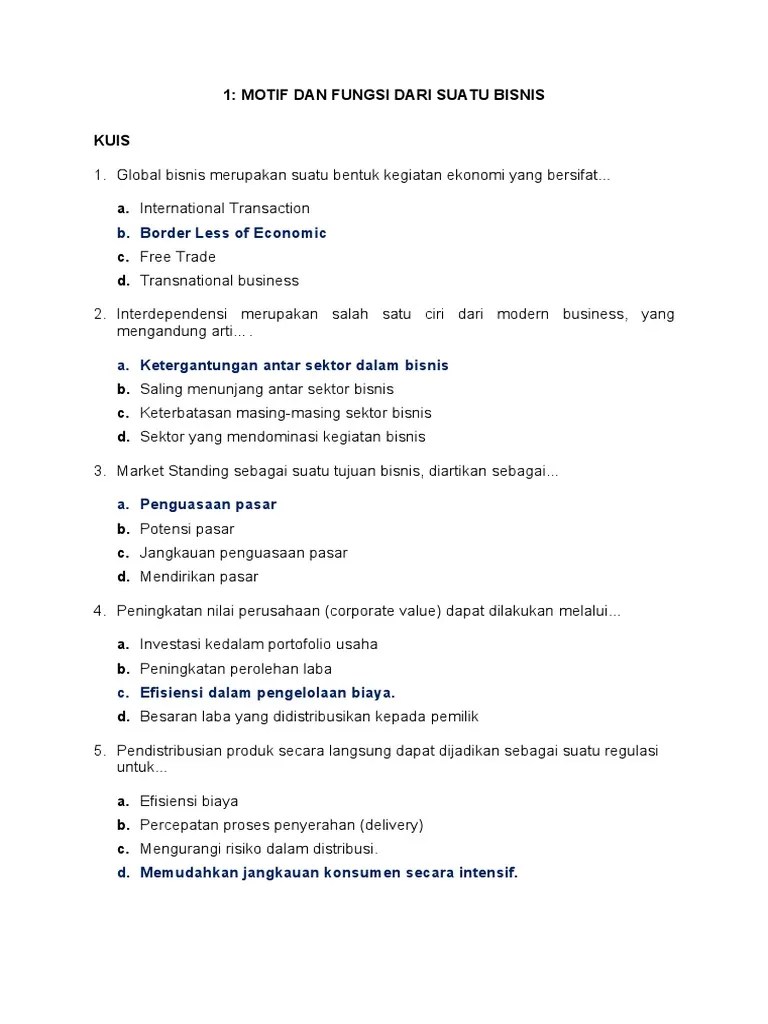 1: MOTIF DAN FUNGSI DARI SUATU BISNIS

KUIS

1. Global bisnis merupakan suatu bentuk kegiatan ekonomi yang bersifat...

a. International Transaction
b. Border Less of Economic
c. Free Trade
d. Transnational business

2. Interdependensi merupakan salah satu ciri dari modern business, yang mengandung arti... .

a. Ketergantungan antar sektor dalam bisnis
b. Saling menunjang antar sektor bisnis
c. Keterbatasan masing-masing sektor bisnis
d. Sektor yang mendominasi kegiatan bisnis

3. Market Standing sebagai suatu tujuan bisnis, diartikan sebagai...

a. Penguasaan pasar
b. Potensi pasar
c. Jangkauan penguasaan pasar
d. Mendirikan pasar

4. Peningkatan nilai perusahaan (corporate value) dapat dilakukan melalui...

a. Investasi kedalam portofolio usaha
b. Peningkatan perolehan laba
c. Efisiensi dalam pengelolaan biaya.
d. Besaran laba yang didistribusikan kepada pemilik

5. Pendistribusian produk secara langsung dapat dijadikan sebagai suatu regulasi untuk...

a. Efisiensi biaya
b. Percepatan proses penyerahan (delivery)
c. Mengurangi risiko dalam distribusi.
d. Memudahkan jangkauan konsumen secara intensif.